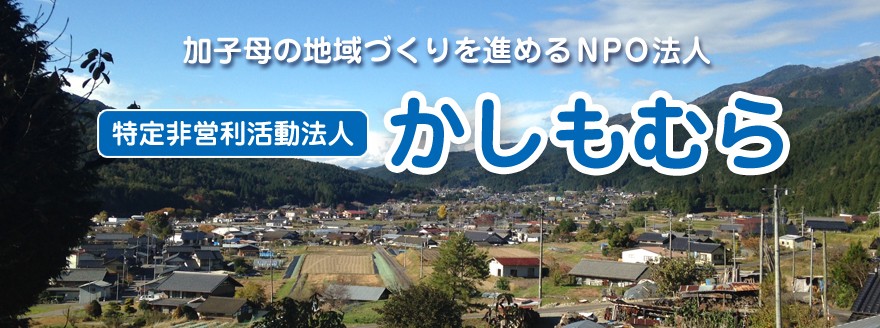 加子母の地域づくりを進めるNPO法人

特定非営利活動法人

かしもむら